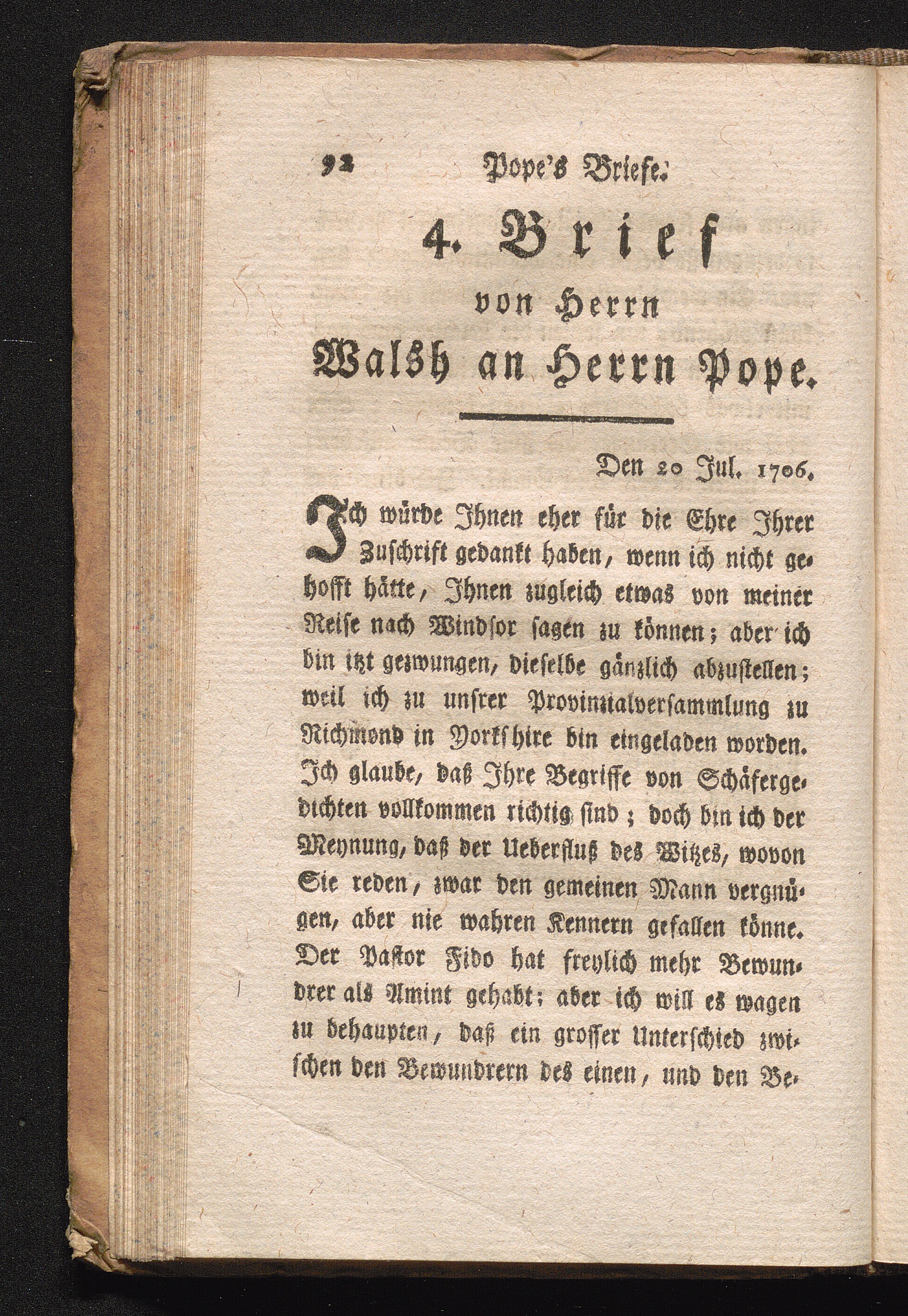 92 Pope's Briefe.

4. Brief von Herrn Walsh an Herrn Pope.

Den 20 Jul. 1706.

Ich würde Ihnen eher für die Ehre Ihrer Zuschrift gedankt haben, wenn ich nicht gehofft hätte, Ihnen zugleich etwas von meiner Reise nach Windsor sagen zu können; aber ich bin itzt gezwungen, dieselbe gänzlich abzustellen; weil ich zu unsrer Provinzialversammlung zu Richmond in Yorkshire bin eingeladen worden. Ich glaube, daß Ihre Begriffe von Schäfergedichten vollkommen richtig sind; doch bin ich der Meynung, daß der Ueberfluß des Witzes, wovon Sie reden, zwar den gemeinen Mann vergnügen, aber nie wahren Kennern gefallen könne. Der Pastor Fido hat freylich mehr Bewundrer als Amint gehabt; aber ich will es wagen zu behaupten, daß ein grosser Unterschied zwischen den Bewundrern des einen, und den Be-